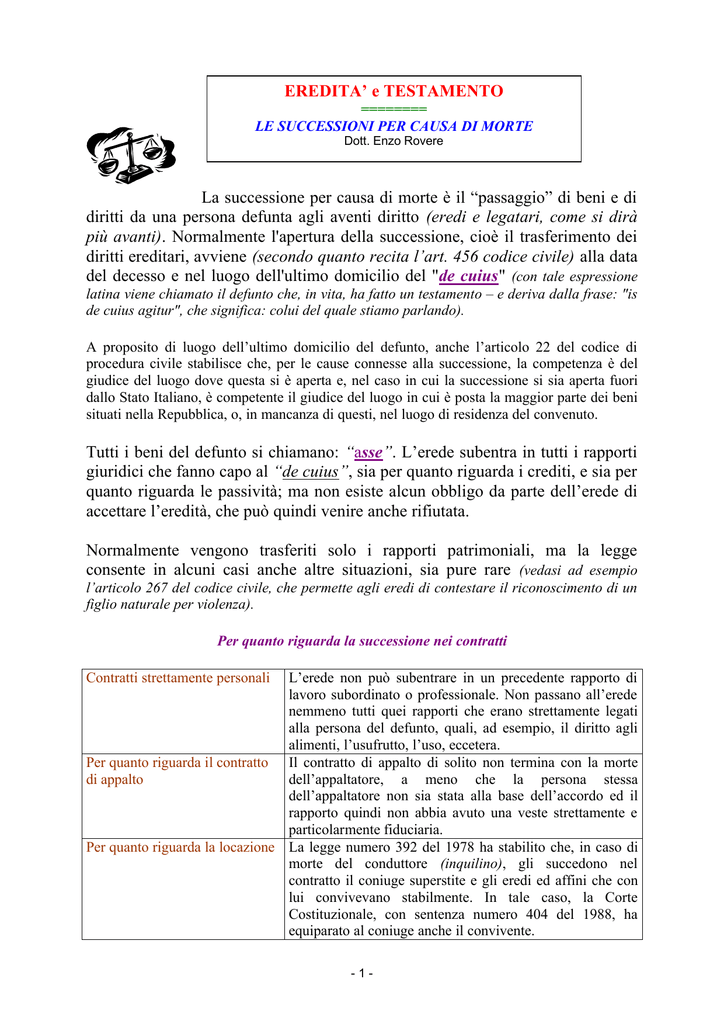 EREDITA' e TESTAMENTO
========
LE SUCCESSIONI PER CAUSA DI MORTE
Dott. Enzo Rovere

La successione per causa di morte è il "passaggio" di beni e di diritti da una persona defunta agli aventi diritto (eredi e legatari, come si dirà più avanti). Normalmente l'apertura della successione, cioè il trasferimento dei diritti ereditari, avviene (secondo quanto recita l'art. 456 codice civile) alla data del decesso e nel luogo dell'ultimo domicilio del "de cuius" (con tale espressione latina viene chiamato il defunto che, in vita, ha fatto un testamento – e deriva dalla frase: "is de cuius agitur", che significa: colui del quale stiamo parlando).

A proposito di luogo dell'ultimo domicilio del defunto, anche l'articolo 22 del codice di procedura civile stabilisce che, per le cause connesse alla successione, la competenza è del giudice del luogo dove questa si è aperta e, nel caso in cui la successione si sia aperta fuori dallo Stato Italiano, è competente il giudice del luogo in cui è posta la maggior parte dei beni situati nella Repubblica, o, in mancanza di questi, nel luogo di residenza del convenuto.

Tutti i beni del defunto si chiamano: "asse". L'erede subentra in tutti i rapporti giuridici che fanno capo al "de cuius", sia per quanto riguarda i crediti, e sia per quanto riguarda le passività; ma non esiste alcun obbligo da parte dell'erede di accettare l'eredità, che può quindi venire anche rifiutata.

Normalmente vengono trasferiti solo i rapporti patrimoniali, ma la legge consente in alcuni casi anche altre situazioni, sia pure rare (vedasi ad esempio l'articolo 267 del codice civile, che permette agli eredi di contestare il riconoscimento di un figlio naturale per violenza).

Per quanto riguarda la successione nei contratti

| Contratti strettamente personali | L'erede non può subentrare in un precedente rapporto di lavoro subordinato o professionale. Non passano all'erede nemmeno tutti quei rapporti che erano strettamente legati alla persona del defunto, quali, ad esempio, il diritto agli alimenti, l'usufrutto, l'uso, eccetera. |
|---|---|
| Per quanto riguarda il contratto di appalto | Il contratto di appalto di solito non termina con la morte dell'appaltatore, a meno che la persona stessa dell'appaltatore non sia stata alla base dell'accordo ed il rapporto quindi non abbia avuto una veste strettamente e particolarmente fiduciaria. |
| Per quanto riguarda la locazione | La legge numero 392 del 1978 ha stabilito che, in caso di morte del conduttore (inquilino), gli succedono nel contratto il coniuge superstite e gli eredi ed affini che con lui convivevano stabilmente. In tale caso, la Corte Costituzionale, con sentenza numero 404 del 1988, ha equiparato al coniuge anche il convivente. |

- 1 -